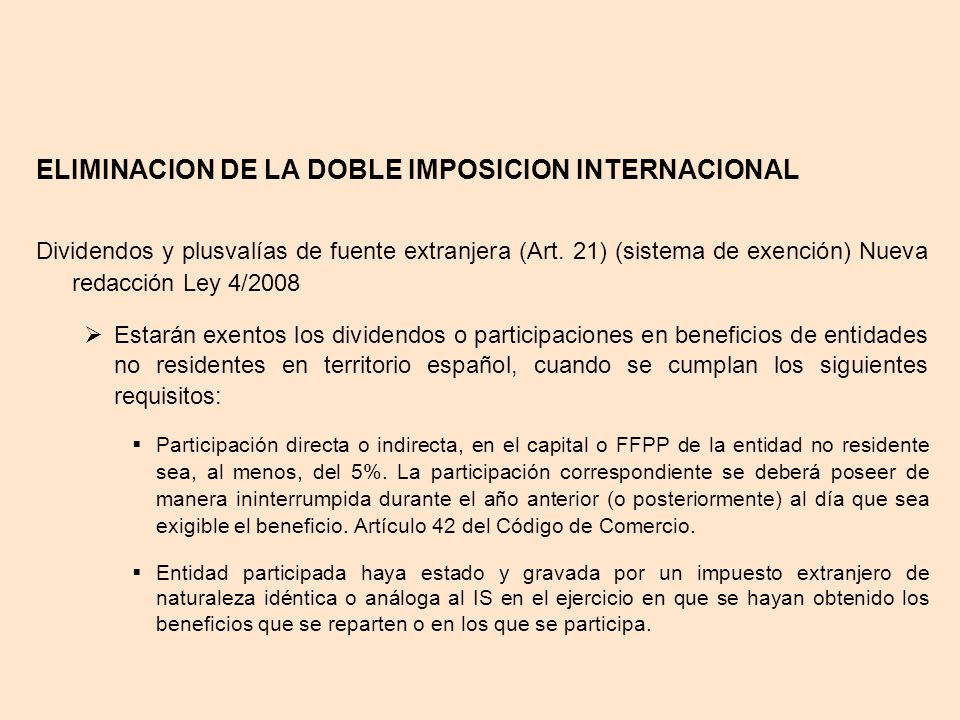 ELIMINACION DE LA DOBLE IMPOSICION INTERNACIONAL

Dividendos y plusvalías de fuente extranjera (Art. 21) (sistema de exención) Nueva redacción Ley 4/2008

➢ Estarán exentos los dividendos o participaciones en beneficios de entidades no residentes en territorio español, cuando se cumplan los siguientes requisitos:

▪ Participación directa o indirecta, en el capital o FFPP de la entidad no residente sea, al menos, del 5%. La participación correspondiente se deberá poseer de manera ininterrumpida durante el año anterior (o posteriormente) al día que sea exigible el beneficio. Artículo 42 del Código de Comercio.

▪ Entidad participada haya estado y gravada por un impuesto extranjero de naturaleza idéntica o análoga al IS en el ejercicio en que se hayan obtenido los beneficios que se reparten o en los que se participa.